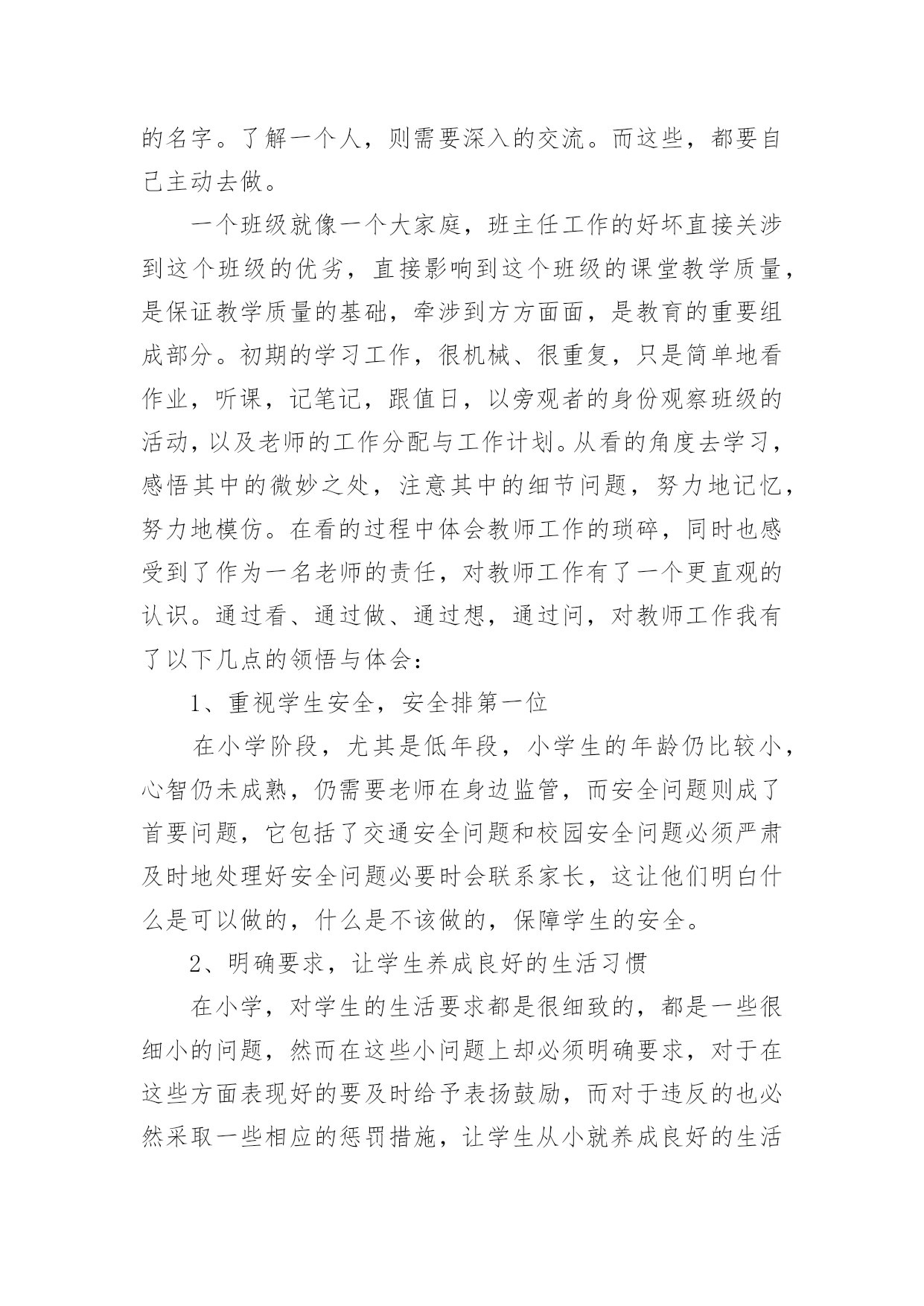 的名字。了解一个人，则需要深入的交流。而这些，都要自己主动去做。

一个班级就像一个大家庭，班主任工作的好坏直接关涉到这个班级的优劣，直接影响到这个班级的课堂教学质量，是保证教学质量的基础，牵涉到方方面面，是教育的重要组成部分。初期的学习工作，很机械、很重复，只是简单地看作业，听课，记笔记，跟值日，以旁观者的身份观察班级的活动，以及老师的工作分配与工作计划。从看的角度去学习，感悟其中的微妙之处，注意其中的细节问题，努力地记忆，努力地模仿。在看的过程中体会教师工作的琐碎，同时也感受到了作为一名老师的责任，对教师工作有了一个更直观的认识。通过看、通过做、通过想，通过问，对教师工作我有了以下几点的领悟与体会：

1、重视学生安全，安全排第一位

在小学阶段，尤其是低年段，小学生的年龄仍比较小，心智仍未成熟，仍需要老师在身边监管，而安全问题则成了首要问题，它包括了交通安全问题和校园安全问题必须严肃及时地处理好安全问题必要时会联系家长，这让他们明白什么是可以做的，什么是不该做的，保障学生的安全。

2、明确要求，让学生养成良好的生活习惯

在小学，对学生的生活要求都是很细致的，都是一些很细小的问题，然而在这些小问题上却必须明确要求，对于在这些方面表现好的要及时给予表扬鼓励，而对于违反的也必然采取一些相应的惩罚措施，让学生从小就养成良好的生活